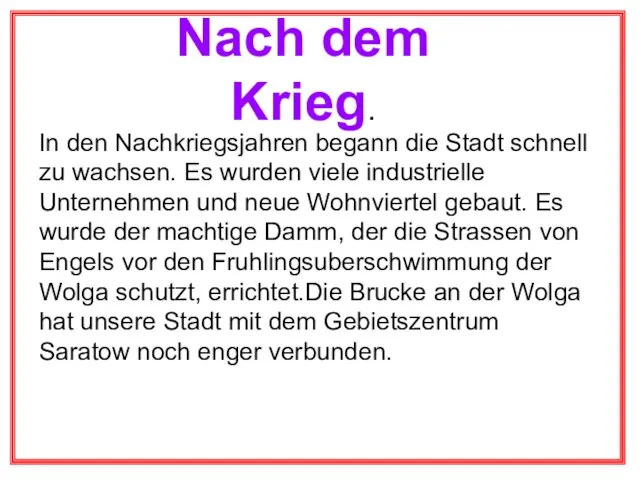 Nach dem Krieg.

In den Nachkriegsjahren begann die Stadt schnell zu wachsen. Es wurden viele industrielle Unternehmen und neue Wohnviertel gebaut. Es wurde der machtige Damm, der die Strassen von Engels vor den Fruhlingsuberschwimmung der Wolga schutzt, errichtet.Die Brucke an der Wolga hat unsere Stadt mit dem Gebietszentrum Saratow noch enger verbunden.